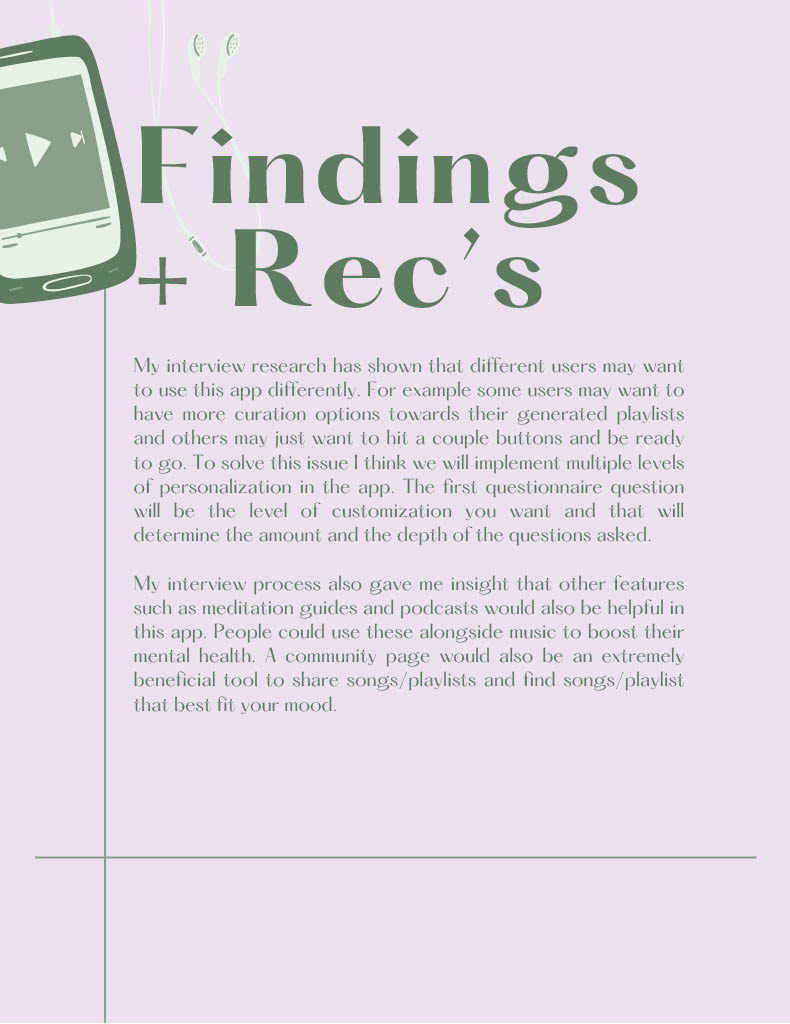 Findings
+ Rec's

My interview research has shown that different users may want to use this app differently. For example some users may want to have more curation options towards their generated playlists and others may just want to hit a couple buttons and be ready to go. To solve this issue I think we will implement multiple levels of personalization in the app. The first questionnaire question will be the level of customization you want and that will determine the amount and the depth of the questions asked.

My interview process also gave me insight that other features such as meditation guides and podcasts would also be helpful in this app. People could use these alongside music to boost their mental health. A community page would also be an extremely beneficial tool to share songs/playlists and find songs/playlist that best fit your mood.